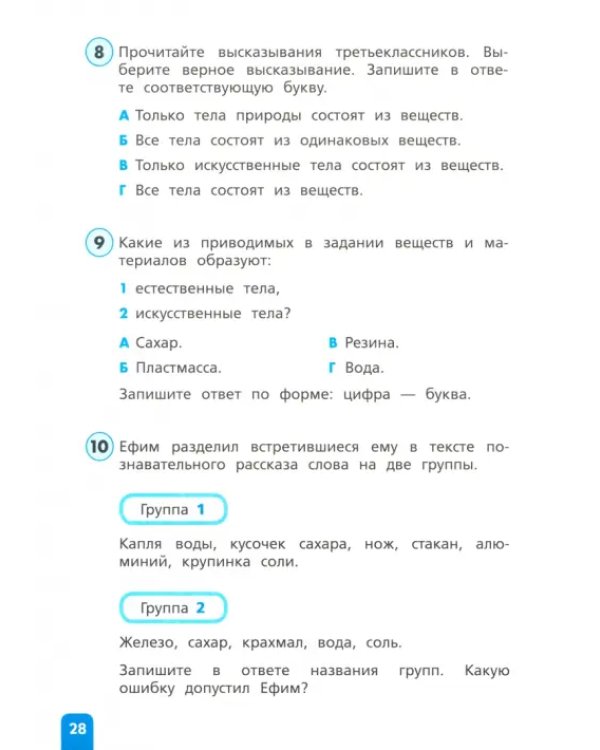 8 Прочитайте высказывания третьеклассников. Выберите верное высказывание. Запишите в ответе соответствующую букву.

А Только тела природы состоят из веществ.

Б Все тела состоят из одинаковых веществ.

В Только искусственные тела состоят из веществ.

Г Все тела состоят из веществ.

9 Какие из приводимых в задании веществ и материалов образуют:

1 естественные тела,

2 искусственные тела?

А Сахар.

Б Пластмасса.

В Резина.

Г Вода.

Запишите ответ по форме: цифра — буква.

10 Ефим разделил встретившиеся ему в тексте познавательного рассказа слова на две группы.

Группа 1

Капля воды, кусочек сахара, нож, стакан, алюминий, крупинка соли.

Группа 2

Железо, сахар, крахмал, вода, соль.

Запишите в ответе названия групп. Какую ошибку допустил Ефим?

28